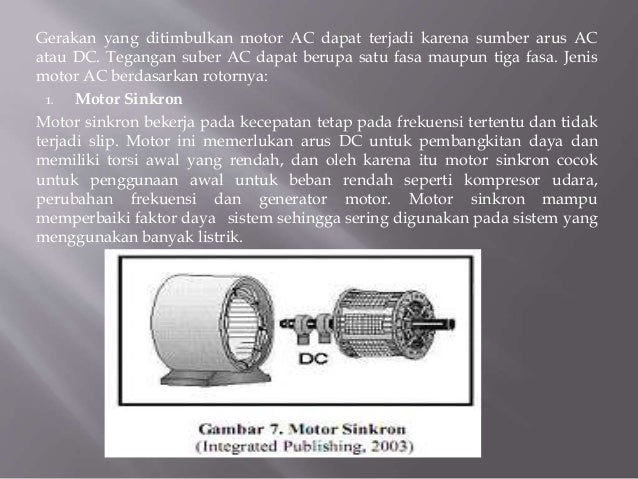 Gerakan yang ditimbulkan motor AC dapat terjadi karena sumber arus AC atau DC. Tegangan suber AC dapat berupa satu fasa maupun tiga fasa. Jenis motor AC berdasarkan rotornya:

1. Motor Sinkron

Motor sinkron bekerja pada kecepatan tetap pada frekuensi tertentu dan tidak terjadi slip. Motor ini memerlukan arus DC untuk pembangkitan daya dan memiliki torsi awal yang rendah, dan oleh karena itu motor sinkron cocok untuk penggunaan awal untuk beban rendah seperti kompresor udara, perubahan frekuensi dan generator motor. Motor sinkron mampu memperbaiki faktor daya sistem sehingga sering digunakan pada sistem yang menggunakan banyak listrik.

DC

Gambar 7. Motor Sinkron
(Integrated Publishing, 2003)